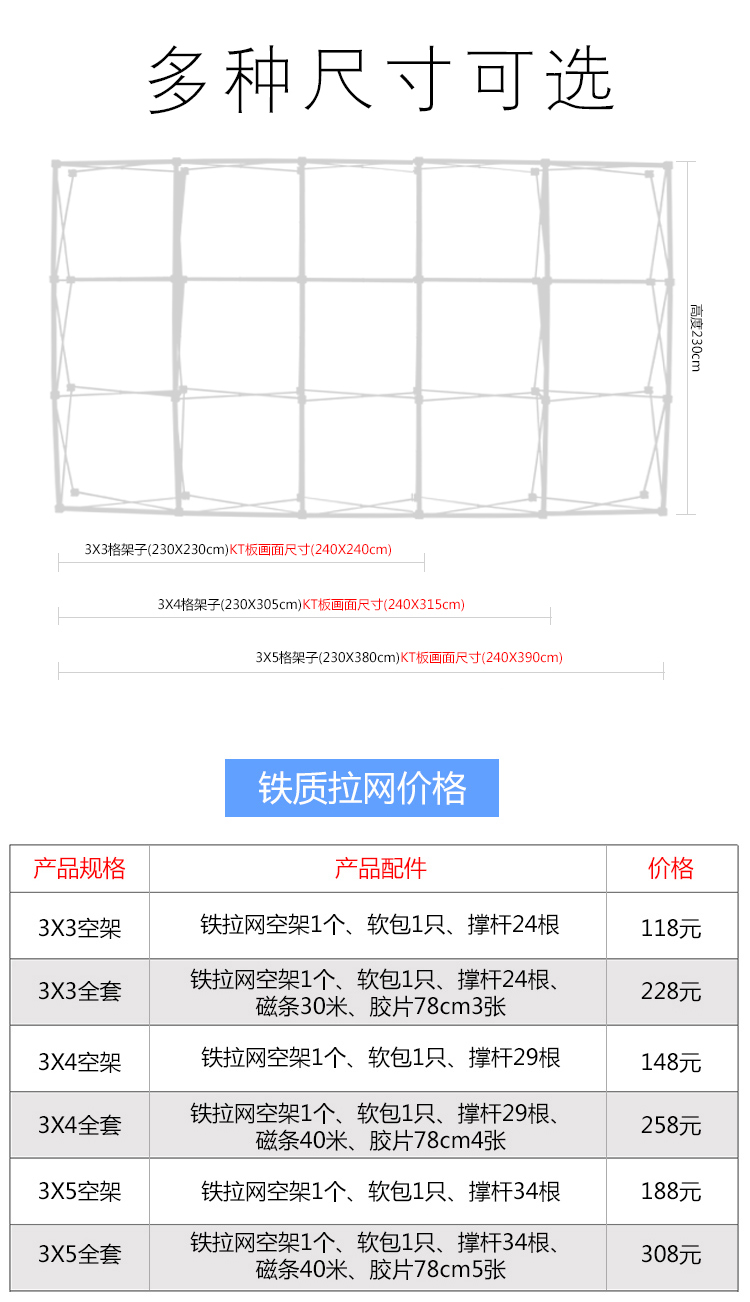 多种尺寸可选

高度230cm

3X3格架子(230X230cm)KT板画面尺寸(240X240cm)

3X4格架子(230X305cm)KT板画面尺寸(240X315cm)

3X5格架子(230X380cm)KT板画面尺寸(240X390cm)

铁质拉网价格

| 产品规格 | 产品配件 | 价格 |
|---|---|---|
| 3X3空架 | 铁拉网空架1个、软包1只、撑杆24根 | 118元 |
| 3X3全套 | 铁拉网空架1个、软包1只、撑杆24根、磁条30米、胶片78cm3张 | 228元 |
| 3X4空架 | 铁拉网空架1个、软包1只、撑杆29根 | 148元 |
| 3X4全套 | 铁拉网空架1个、软包1只、撑杆29根、磁条40米、胶片78cm4张 | 258元 |
| 3X5空架 | 铁拉网空架1个、软包1只、撑杆34根 | 188元 |
| 3X5全套 | 铁拉网空架1个、软包1只、撑杆34根、磁条40米、胶片78cm5张 | 308元 |